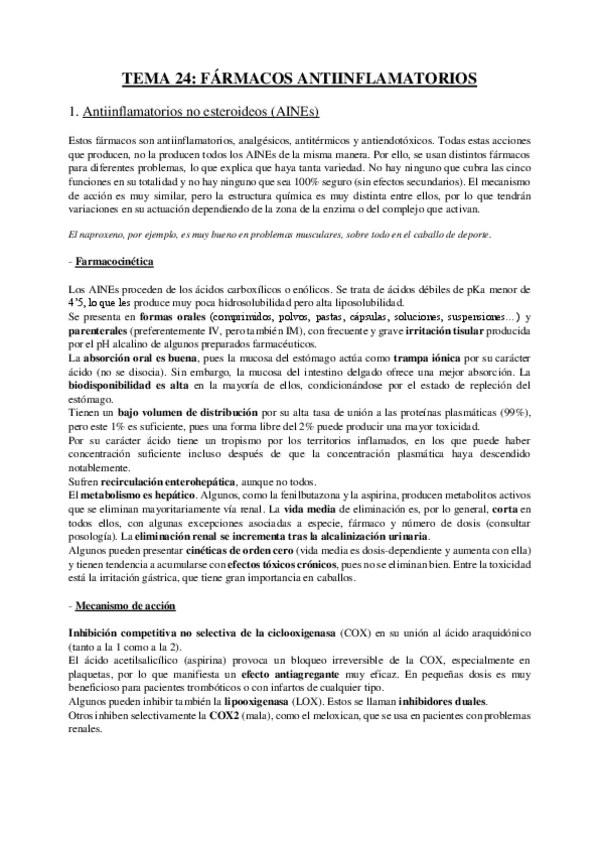 TEMA 24: FÁRMACOS ANTIINFLAMATORIOS

1. Antiinflamatorios no esteroideos (AINEs)

Estos fármacos son antiinflamatorios, analgésicos, antitérmicos y antiendotóxicos. Todas estas acciones que producen, no la producen todos los AINEs de la misma manera. Por ello, se usan distintos fármacos para diferentes problemas, lo que explica que haya tanta variedad. No hay ninguno que cubra las cinco funciones en su totalidad y no hay ninguno que sea 100% seguro (sin efectos secundarios). El mecanismo de acción es muy similar, pero la estructura química es muy distinta entre ellos, por lo que tendrán variaciones en su actuación dependiendo de la zona de la enzima o del complejo que activan.

El naproxeno, por ejemplo, es muy bueno en problemas musculares, sobre todo en el caballo de deporte.

- Farmacocinética

Los AINEs proceden de los ácidos carboxílicos o enólicos. Se trata de ácidos débiles de pKa menor de 4'5, lo que les produce muy poca hidrosolubilidad pero alta liposolubilidad.
Se presenta en formas orales (comprimidos, polvos, pastas, cápsulas, soluciones, suspensiones…) y parenterales (preferentemente IV, pero también IM), con frecuente y grave irritación tisular producida por el pH alcalino de algunos preparados farmacéuticos.
La absorción oral es buena, pues la mucosa del estómago actúa como trampa iónica por su carácter ácido (no se disocia). Sin embargo, la mucosa del intestino delgado ofrece una mejor absorción. La biodisponibilidad es alta en la mayoría de ellos, condicionándose por el estado de repleción del estómago.
Tienen un bajo volumen de distribución por su alta tasa de unión a las proteínas plasmáticas (99%), pero este 1% es suficiente, pues una forma libre del 2% puede producir una mayor toxicidad.
Por su carácter ácido tiene un tropismo por los territorios inflamados, en los que puede haber concentración suficiente incluso después de que la concentración plasmática haya descendido notablemente.
Sufren recirculación enterohepática, aunque no todos.
El metabolismo es hepático. Algunos, como la fenilbutazona y la aspirina, producen metabolitos activos que se eliminan mayoritariamente vía renal. La vida media de eliminación es, por lo general, corta en todos ellos, con algunas excepciones asociadas a especie, fármaco y número de dosis (consultar posología). La eliminación renal se incrementa tras la alcalinización urinaria.
Algunos pueden presentar cinéticas de orden cero (vida media es dosis-dependiente y aumenta con ella) y tienen tendencia a acumularse con efectos tóxicos crónicos, pues no se eliminan bien. Entre la toxicidad está la irritación gástrica, que tiene gran importancia en caballos.

- Mecanismo de acción

Inhibición competitiva no selectiva de la ciclooxigenasa (COX) en su unión al ácido araquidónico (tanto a la 1 como a la 2).
El ácido acetilsalicílico (aspirina) provoca un bloqueo irreversible de la COX, especialmente en plaquetas, por lo que manifiesta un efecto antiagregante muy eficaz. En pequeñas dosis es muy beneficioso para pacientes trombóticos o con infartos de cualquier tipo.
Algunos pueden inhibir también la lipooxigenasa (LOX). Estos se llaman inhibidores duales.
Otros inhiben selectivamente la COX2 (mala), como el meloxican, que se usa en pacientes con problemas renales.